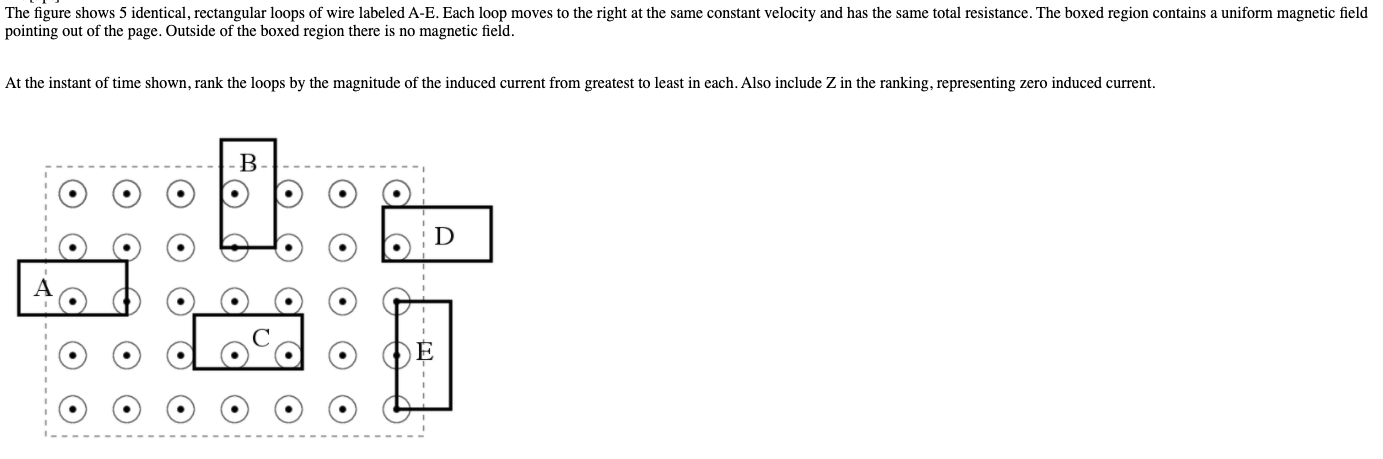 The figure shows 5 identical, rectangular loops of wire labeled A-E. Each loop moves to the right at the same constant velocity and has the same total resistance. The boxed region contains a uniform magnetic field pointing out of the page. Outside of the boxed region there is no magnetic field.

At the instant of time shown, rank the loops by the magnitude of the induced current from greatest to least in each. Also include Z in the ranking, representing zero induced current.

B

D

A

C

E